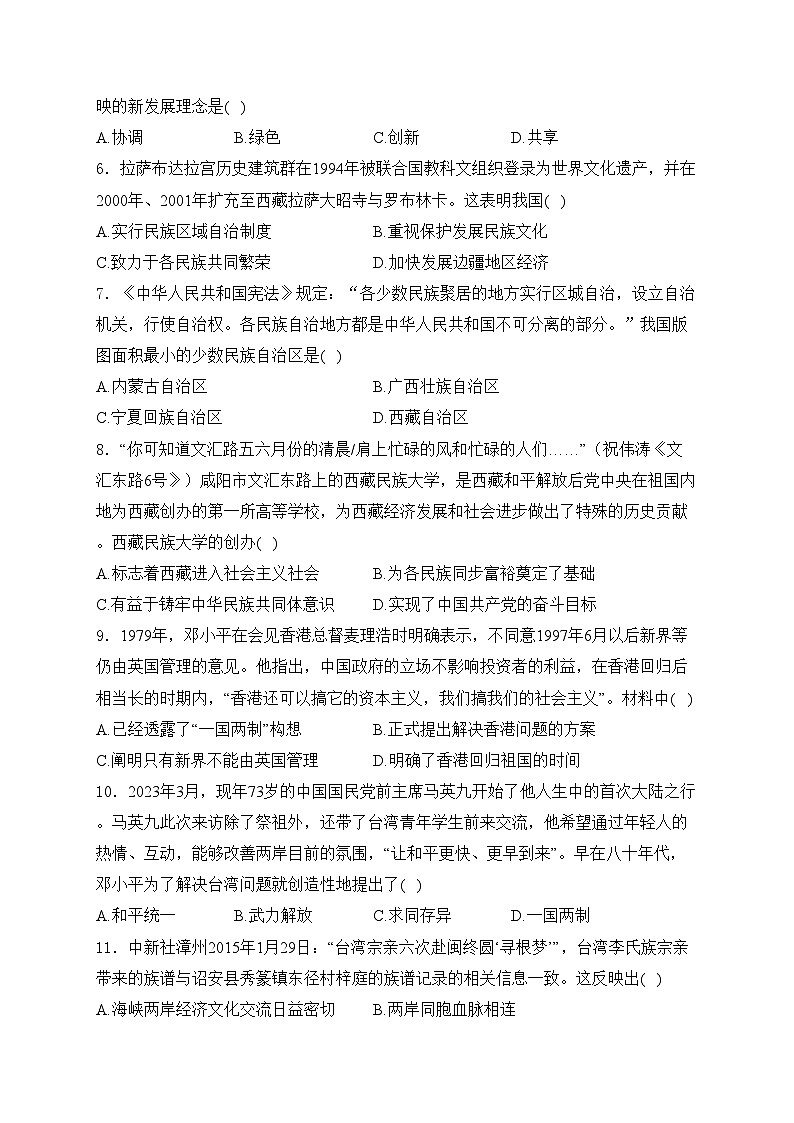 映的新发展理念是( )

A.协调　　B.绿色　　C.创新　　D.共享

6．拉萨布达拉宫历史建筑群在1994年被联合国教科文组织登录为世界文化遗产，并在2000年、2001年扩充至西藏拉萨大昭寺与罗布林卡。这表明我国( )

A.实行民族区域自治制度　　B.重视保护发展民族文化

C.致力于各民族共同繁荣　　D.加快发展边疆地区经济

7．《中华人民共和国宪法》规定：“各少数民族聚居的地方实行区域自治，设立自治机关，行使自治权。各民族自治地方都是中华人民共和国不可分离的部分。”我国版图面积最小的少数民族自治区是( )

A.内蒙古自治区　　B.广西壮族自治区

C.宁夏回族自治区　　D.西藏自治区

8．“你可知道文汇路五六月份的清晨/肩上忙碌的风和忙碌的人们……”（祝伟涛《文汇东路6号》）咸阳市文汇东路上的西藏民族大学，是西藏和平解放后党中央在祖国内地为西藏创办的第一所高等学校，为西藏经济发展和社会进步做出了特殊的历史贡献。西藏民族大学的创办( )

A.标志着西藏进入社会主义社会　　B.为各民族同步富裕奠定了基础

C.有益于铸牢中华民族共同体意识　　D.实现了中国共产党的奋斗目标

9．1979年，邓小平在会见香港总督麦理浩时明确表示，不同意1997年6月以后新界等仍由英国管理的意见。他指出，中国政府的立场不影响投资者的利益，在香港回归后相当长的时期内，“香港还可以搞它的资本主义，我们搞我们的社会主义”。材料中( )

A.已经透露了“一国两制”构想　　B.正式提出解决香港问题的方案

C.阐明只有新界不能由英国管理　　D.明确了香港回归祖国的时间

10．2023年3月，现年73岁的中国国民党前主席马英九开始了他人生中的首次大陆之行。马英九此次来访除了祭祖外，还带了台湾青年学生前来交流，他希望通过年轻人的热情、互动，能够改善两岸目前的氛围，“让和平更快、更早到来”。早在八十年代，邓小平为了解决台湾问题就创造性地提出了( )

A.和平统一　　B.武力解放　　C.求同存异　　D.一国两制

11．中新社漳州2015年1月29日：“台湾宗亲六次赴闽终圆‘寻根梦’”，台湾李氏族宗亲带来的族谱与诏安县秀篆镇东径村梓庭的族谱记录的相关信息一致。这反映出( )

A.海峡两岸经济文化交流日益密切　　B.两岸同胞血脉相连